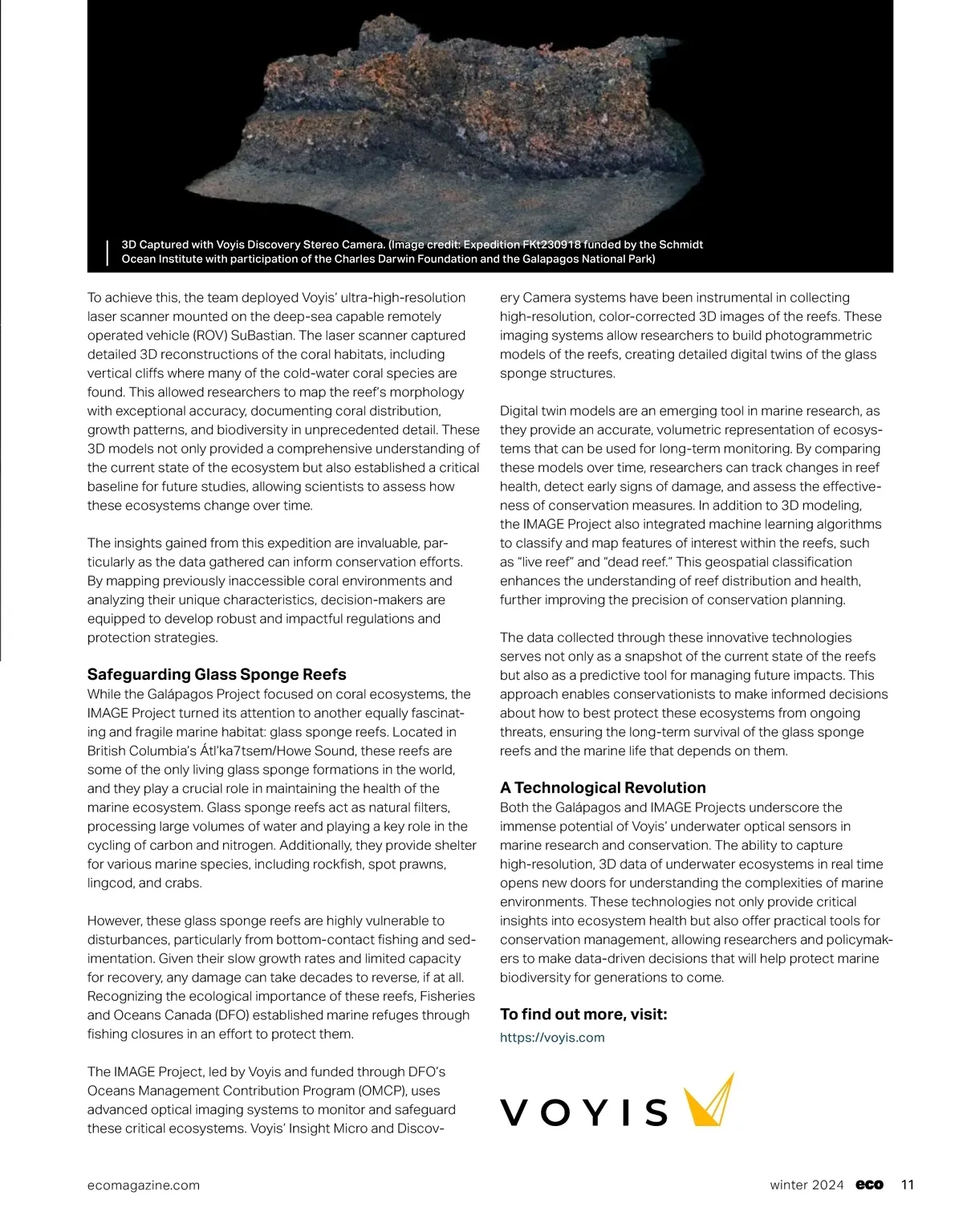 3D Captured with Voyis Discovery Stereo Camera. (Image credit: Expedition FKt230918 funded by the Schmidt Ocean Institute with participation of the Charles Darwin Foundation and the Galapagos National Park)

To achieve this, the team deployed Voyis' ultra-high-resolution laser scanner mounted on the deep-sea capable remotely operated vehicle (ROV) SuBastian. The laser scanner captured detailed 3D reconstructions of the coral habitats, including vertical cliffs where many of the cold-water coral species are found. This allowed researchers to map the reef's morphology with exceptional accuracy, documenting coral distribution, growth patterns, and biodiversity in unprecedented detail. These 3D models not only provided a comprehensive understanding of the current state of the ecosystem but also established a critical baseline for future studies, allowing scientists to assess how these ecosystems change over time.

The insights gained from this expedition are invaluable, particularly as the data gathered can inform conservation efforts. By mapping previously inaccessible coral environments and analyzing their unique characteristics, decision-makers are equipped to develop robust and impactful regulations and protection strategies.

Safeguarding Glass Sponge Reefs
While the Galápagos Project focused on coral ecosystems, the IMAGE Project turned its attention to another equally fascinating and fragile marine habitat: glass sponge reefs. Located in British Columbia's Átl'ka7tsem/Howe Sound, these reefs are some of the only living glass sponge formations in the world, and they play a crucial role in maintaining the health of the marine ecosystem. Glass sponge reefs act as natural filters, processing large volumes of water and playing a key role in the cycling of carbon and nitrogen. Additionally, they provide shelter for various marine species, including rockfish, spot prawns, lingcod, and crabs.

However, these glass sponge reefs are highly vulnerable to disturbances, particularly from bottom-contact fishing and sedimentation. Given their slow growth rates and limited capacity for recovery, any damage can take decades to reverse, if at all. Recognizing the ecological importance of these reefs, Fisheries and Oceans Canada (DFO) established marine refuges through fishing closures in an effort to protect them.

The IMAGE Project, led by Voyis and funded through DFO's Oceans Management Contribution Program (OMCP), uses advanced optical imaging systems to monitor and safeguard these critical ecosystems. Voyis' Insight Micro and Discovery Camera systems have been instrumental in collecting high-resolution, color-corrected 3D images of the reefs. These imaging systems allow researchers to build photogrammetric models of the reefs, creating detailed digital twins of the glass sponge structures.

Digital twin models are an emerging tool in marine research, as they provide an accurate, volumetric representation of ecosystems that can be used for long-term monitoring. By comparing these models over time, researchers can track changes in reef health, detect early signs of damage, and assess the effectiveness of conservation measures. In addition to 3D modeling, the IMAGE Project also integrated machine learning algorithms to classify and map features of interest within the reefs, such as "live reef" and "dead reef." This geospatial classification enhances the understanding of reef distribution and health, further improving the precision of conservation planning.

The data collected through these innovative technologies serves not only as a snapshot of the current state of the reefs but also as a predictive tool for managing future impacts. This approach enables conservationists to make informed decisions about how to best protect these ecosystems from ongoing threats, ensuring the long-term survival of the glass sponge reefs and the marine life that depends on them.

A Technological Revolution
Both the Galápagos and IMAGE Projects underscore the immense potential of Voyis' underwater optical sensors in marine research and conservation. The ability to capture high-resolution, 3D data of underwater ecosystems in real time opens new doors for understanding the complexities of marine environments. These technologies not only provide critical insights into ecosystem health but also offer practical tools for conservation management, allowing researchers and policymakers to make data-driven decisions that will help protect marine biodiversity for generations to come.

To find out more, visit:
https://voyis.com

VOYIS

ecomagazine.com

winter 2024 eco 11